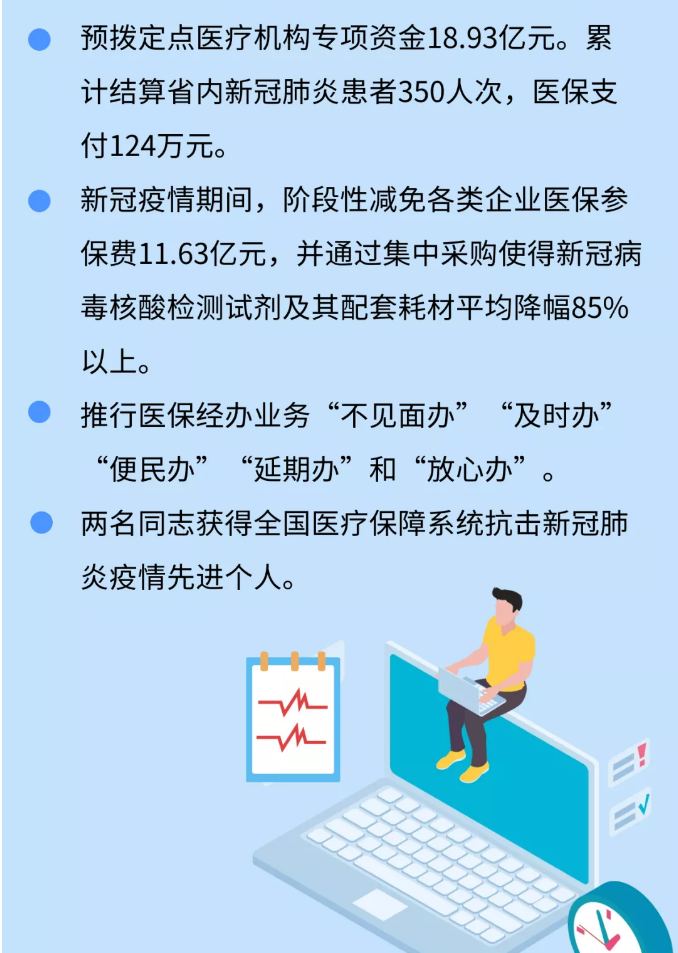 • 预拨定点医疗机构专项资金18.93亿元。累计结算省内新冠肺炎患者350人次，医保支付124万元。

• 新冠疫情期间，阶段性减免各类企业医保参保费11.63亿元，并通过集中采购使得新冠病毒核酸检测试剂及其配套耗材平均降幅85%以上。

• 推行医保经办业务“不见面办”“及时办”“便民办”“延期办”和“放心办”。

• 两名同志获得全国医疗保障系统抗击新冠肺炎疫情先进个人。